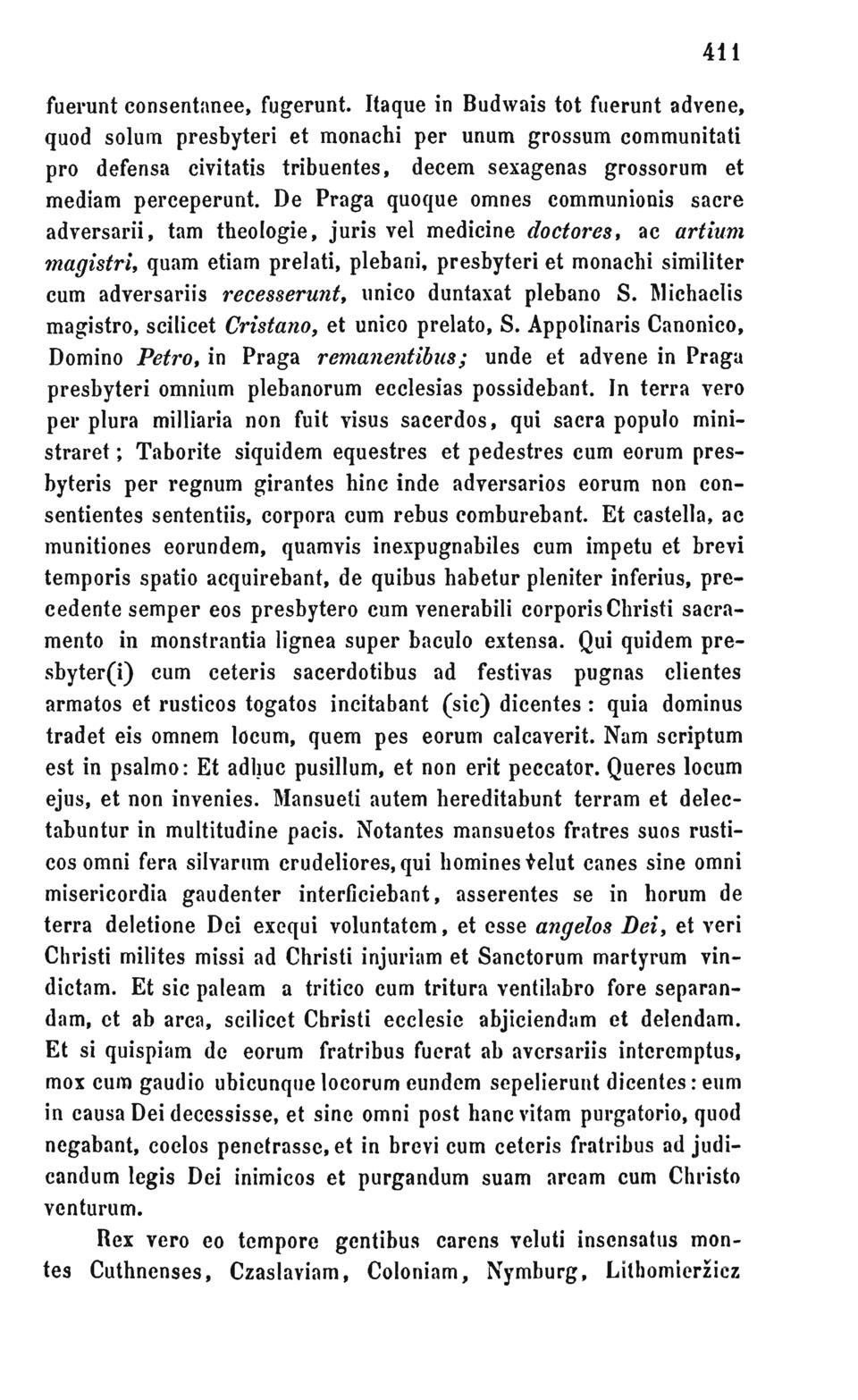 411

fuerunt consentanee, fugerunt. Itaque in Budwais tot fuerunt advene, quod solum presbyteri et monachi per unum grossum communitati pro defensa civitatis tribuentes, decem sexagenas grossorum et mediam perceperunt. De Praga quoque omnes communionis sacre adversarii, tam theologie, juris vel medicine doctores, ac artium magistri, quam etiam prelati, plebani, presbyteri et monachi similiter cum adversariis recesserunt, unico duntaxat plebano S. Michaelis magistro, scilicet Cristano, et unico prelato, S. Appolinaris Canonico, Domino Petro, in Praga remanentibus; unde et advene in Praga presbyteri omnium plebanorum ecclesias possidebant. In terra vero per plura milliaria non fuit visus sacerdos, qui sacra populo ministraret; Taborite siquidem equestres et pedestres cum eorum presbyteris per regnum girantes hinc inde adversarios eorum non consentientes sententiis, corpora cum rebus comburebant. Et castella, ac munitiones eorundem, quamvis inexpugnabiles cum impetu et brevi temporis spatio acquirebant, de quibus habetur pleniter inferius, precedente semper eos presbytero cum venerabili corporis Christi sacramento in monstrantia lignea super baculo extensa. Qui quidem presbyter(i) cum ceteris sacerdotibus ad festivas pugnas clientes armatos et rusticos togatos incitabant (sic) dicentes: quia dominus tradet eis omnem locum, quem pes eorum calcaverit. Nam scriptum est in psalmo: Et adhuc pusillum, et non erit peccator. Queres locum ejus, et non invenies. Mansueti autem hereditabunt terram et delectabuntur in multitudine pacis. Notantes mansuetos fratres suos rusticos omni fera silvarum crudeliores, qui homines velut canes sine omni misericordia gaudenter interficiebant, asserentes se in horum de terra deletione Dei exequi voluntatem, et esse angelos Dei, et veri Christi milites missi ad Christi injuriam et Sanctorum martyrum vindictam. Et sic paleam a tritico cum tritura ventilabro fore separandam, et ab area, scilicet Christi ecclesie abjiciendam et delendam. Et si quispiam de eorum fratribus fuerat ab aversariis interemptus, mox cum gaudio ubicunque locorum eundem sepelierunt dicentes: eum in causa Dei decessisse, et sine omni post hanc vitam purgatorio, quod negabant, coelos penetrasse, et in brevi cum ceteris fratribus ad judicandum legis Dei inimicos et purgandum suam aream cum Christo venturum.

Rex vero eo tempore gentibus carens veluti insensatus montes Cuthnenses, Czaslaviam, Coloniam, Nymburg, Lithomieržicz